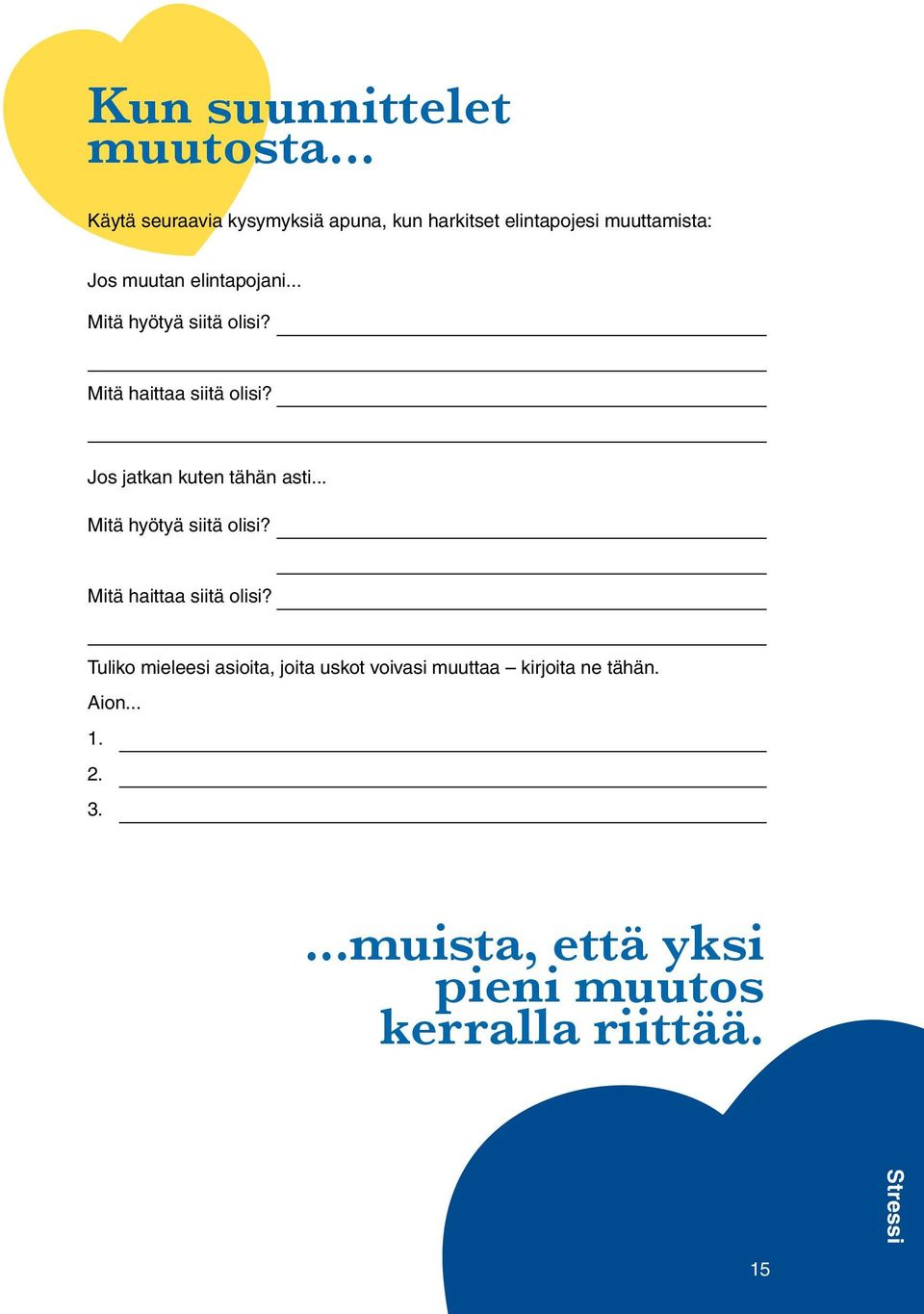 Kun suunnittelet muutosta...

Käytä seuraavia kysymyksiä apuna, kun harkitset elintapojesi muuttamista:

Jos muutan elintapojani...

Mitä hyötyä siitä olisi?

Mitä haittaa siitä olisi?

Jos jatkan kuten tähän asti...

Mitä hyötyä siitä olisi?

Mitä haittaa siitä olisi?

Tuliko mieleesi asioita, joita uskot voivasi muuttaa – kirjoita ne tähän.

Aion...

1.

2.

3.

...muista, että yksi pieni muutos kerralla riittää.

Stressi

15